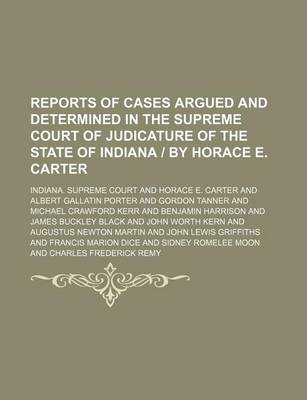 REPORTS OF CASES ARGUED AND DETERMINED IN THE SUPREME COURT OF JUDICATURE OF THE STATE OF INDIANA / BY HORACE E. CARTER

INDIANA. SUPREME COURT AND HORACE E. CARTER AND ALBERT GALLATIN PORTER AND GORDON TANNER AND MICHAEL CRAWFORD KERR AND BENJAMIN HARRISON AND JAMES BUCKLEY BLACK AND JOHN WORTH KERN AND AUGUSTUS NEWTON MARTIN AND JOHN LEWIS GRIFFITHS AND FRANCIS MARION DICE AND SIDNEY ROMELEE MOON AND CHARLES FREDERICK REMY